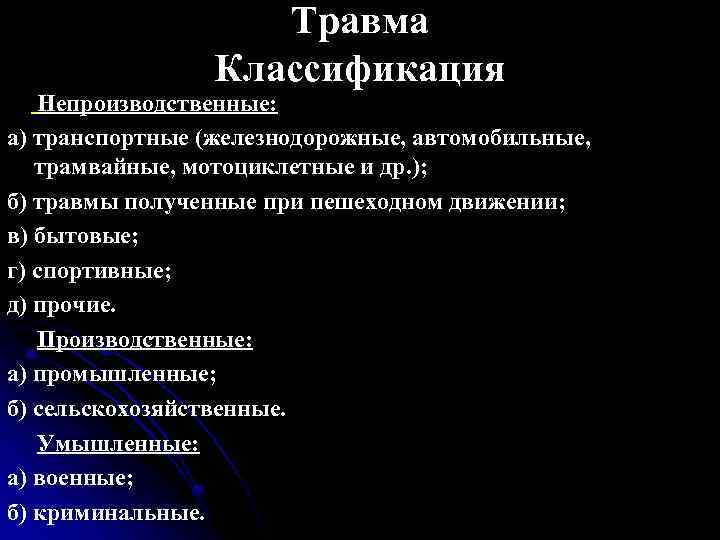 Травма
Классификация

Непроизводственные:

а) транспортные (железнодорожные, автомобильные, трамвайные, мотоциклетные и др.);

б) травмы полученные при пешеходном движении;

в) бытовые;

г) спортивные;

д) прочие.

Производственные:

а) промышленные;

б) сельскохозяйственные.

Умышленные:

а) военные;

б) криминальные.